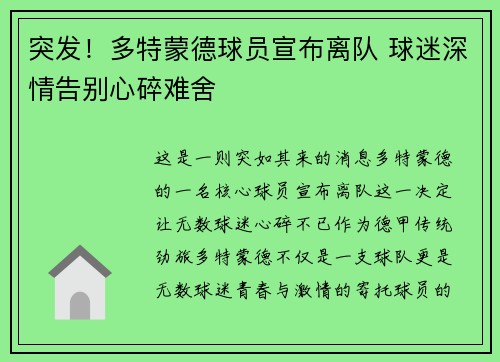 突发！多特蒙德球员宣布离队 球迷深情告别心碎难舍

这是一则突如其来的消息多特蒙德的一名核心球员宣布离队这一决定让无数球迷心碎不已作为德甲传统劲旅多特蒙德不仅是一支球队更是无数球迷青春与激情的寄托球员的